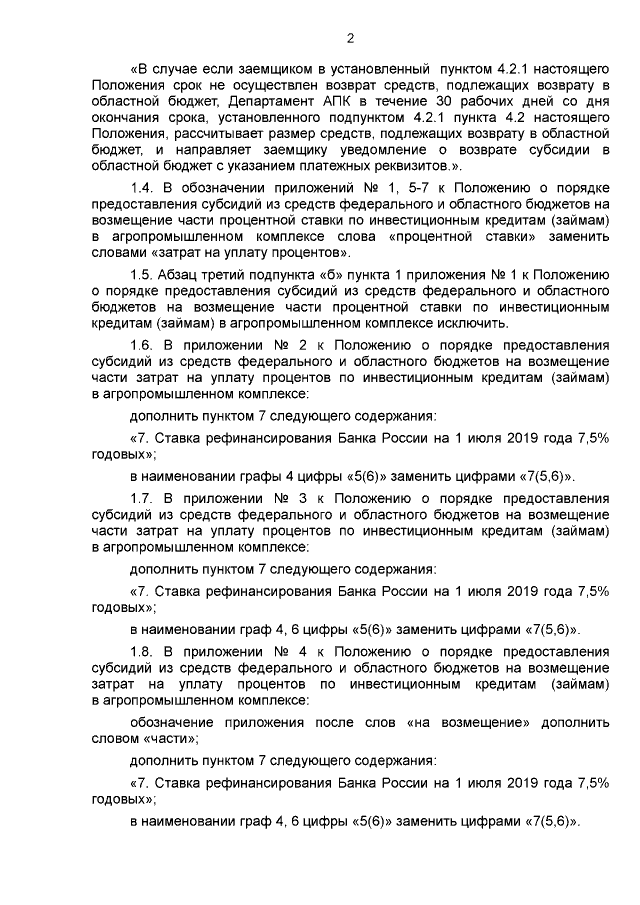 2

«В случае если заемщиком в установленный пунктом 4.2.1 настоящего Положения срок не осуществлен возврат средств, подлежащих возврату в областной бюджет, Департамент АПК в течение 30 рабочих дней со дня окончания срока, установленного подпунктом 4.2.1 пункта 4.2 настоящего Положения, рассчитывает размер средств, подлежащих возврату в областной бюджет, и направляет заемщику уведомление о возврате субсидии в областной бюджет с указанием платежных реквизитов.».

1.4. В обозначении приложений № 1, 5-7 к Положению о порядке предоставления субсидий из средств федерального и областного бюджетов на возмещение части процентной ставки по инвестиционным кредитам (займам) в агропромышленном комплексе слова «процентной ставки» заменить словами «затрат на уплату процентов».

1.5. Абзац третий подпункта «б» пункта 1 приложения № 1 к Положению о порядке предоставления субсидий из средств федерального и областного бюджетов на возмещение части процентной ставки по инвестиционным кредитам (займам) в агропромышленном комплексе исключить.

1.6. В приложении № 2 к Положению о порядке предоставления субсидий из средств федерального и областного бюджетов на возмещение части затрат на уплату процентов по инвестиционным кредитам (займам) в агропромышленном комплексе:

дополнить пунктом 7 следующего содержания:

«7. Ставка рефинансирования Банка России на 1 июля 2019 года 7,5% годовых»;

в наименовании графы 4 цифры «5(6)» заменить цифрами «7(5,6)».

1.7. В приложении № 3 к Положению о порядке предоставления субсидий из средств федерального и областного бюджетов на возмещение части затрат на уплату процентов по инвестиционным кредитам (займам) в агропромышленном комплексе:

дополнить пунктом 7 следующего содержания:

«7. Ставка рефинансирования Банка России на 1 июля 2019 года 7,5% годовых»;

в наименовании граф 4, 6 цифры «5(6)» заменить цифрами «7(5,6)».

1.8. В приложении № 4 к Положению о порядке предоставления субсидий из средств федерального и областного бюджетов на возмещение затрат на уплату процентов по инвестиционным кредитам (займам) в агропромышленном комплексе:

обозначение приложения после слов «на возмещение» дополнить словом «части»;

дополнить пунктом 7 следующего содержания:

«7. Ставка рефинансирования Банка России на 1 июля 2019 года 7,5% годовых»;

в наименовании граф 4, 6 цифры «5(6)» заменить цифрами «7(5,6)».